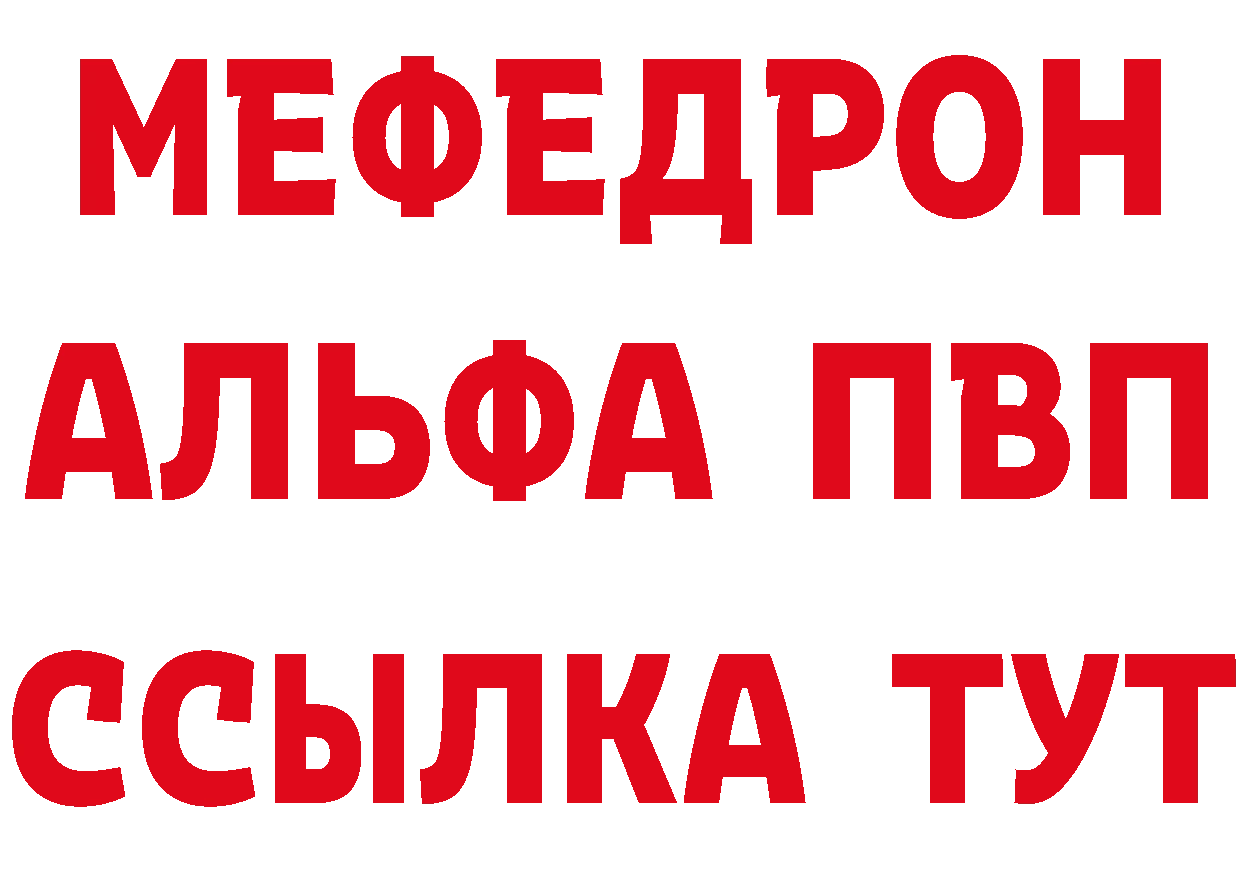 МЕФЕДРОН
АЛЬФА ПВП
ССЫЛКА ТУТ